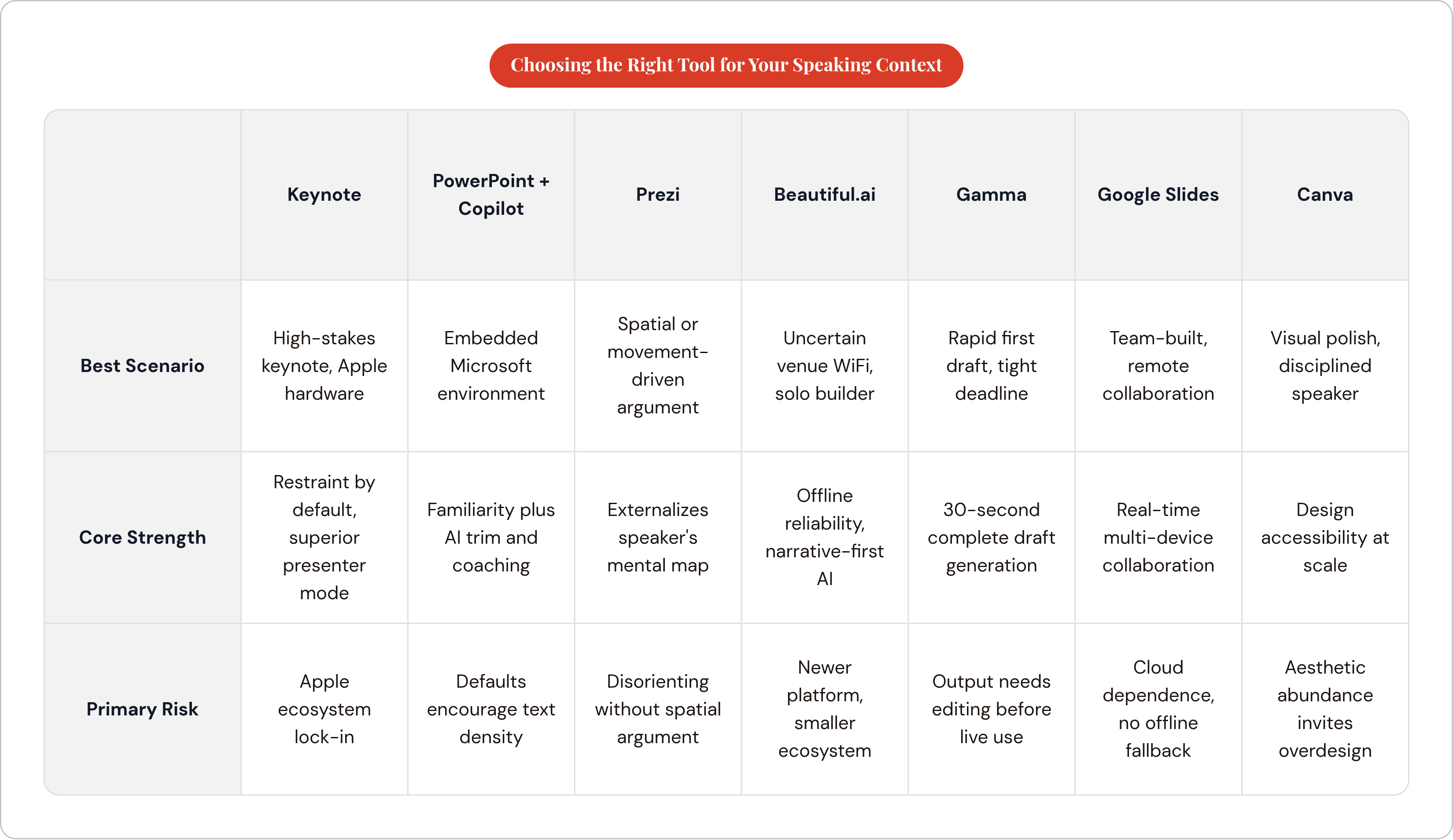 Choosing the Right Tool for Your Speaking Context

| | Keynote | PowerPoint + Copilot | Prezi | Beautiful.ai | Gamma | Google Slides | Canva |
|---|---|---|---|---|---|---|---|
| Best Scenario | High-stakes keynote, Apple hardware | Embedded Microsoft environment | Spatial or movement-driven argument | Uncertain venue WiFi, solo builder | Rapid first draft, tight deadline | Team-built, remote collaboration | Visual polish, disciplined speaker |
| Core Strength | Restraint by default, superior presenter mode | Familiarity plus AI trim and coaching | Externalizes speaker's mental map | Offline reliability, narrative-first AI | 30-second complete draft generation | Real-time multi-device collaboration | Design accessibility at scale |
| Primary Risk | Apple ecosystem lock-in | Defaults encourage text density | Disorienting without spatial argument | Newer platform, smaller ecosystem | Output needs editing before live use | Cloud dependence, no offline fallback | Aesthetic abundance invites overdesign |